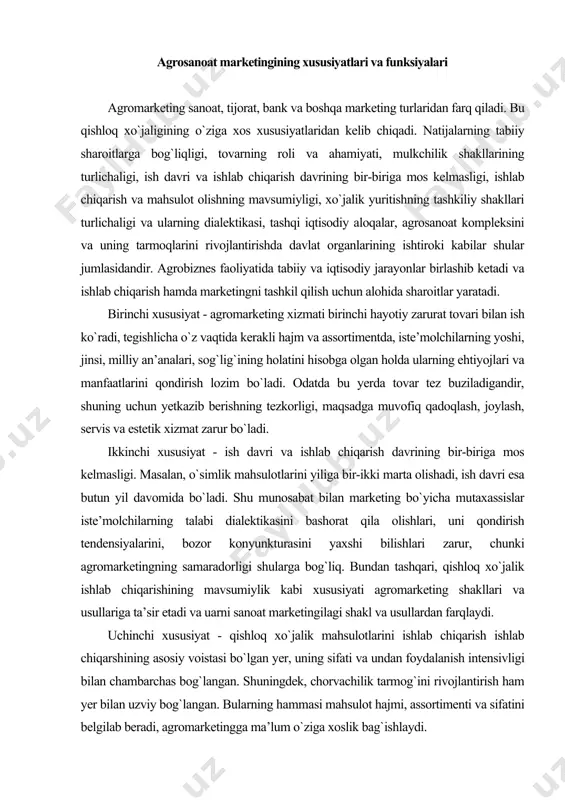 Agrosanoat marketingining xususiyatlari va funksiyalari

Agromarketing sanoat, tijorat, bank va boshqa marketing turlaridan farq qiladi. Bu qishloq xo`jaligining o`ziga xos xususiyatlaridan kelib chiqadi. Natijalarning tabiiy sharoitlarga bog`liqligi, tovarning roli va ahamiyati, mulkchilik shakllarining turlichaligi, ish davri va ishlab chiqarish davrining bir-biriga mos kelmasligi, ishlab chiqarish va mahsulot olishning mavsumiyligi, xo`jalik yuritishning tashkiliy shakllari turlichaligi va ularning dialektikasi, tashqi iqtisodiy aloqalar, agrosanoat kompleksini va uning tarmoqlarini rivojlantirishda davlat organlarining ishtiroki kabilar shular jumlasidandir. Agrobiznes faoliyatida tabiiy va iqtisodiy jarayonlar birlashib ketadi va ishlab chiqarish hamda marketingni tashkil qilish uchun alohida sharoitlar yaratadi.

Birinchi xususiyat - agromarketing xizmati birinchi hayotiy zarurat tovari bilan ish ko`radi, tegishlicha o`z vaqtida kerakli hajm va assortimentda, iste'molchilarning yoshi, jinsi, milliy an'analari, sog`lig`ining holatini hisobga olgan holda ularning ehtiyojlari va manfaatlarini qondirish lozim bo`ladi. Odatda bu yerda tovar tez buziladigandir, shuning uchun yetkazib berishning tezkorligi, maqsadga muvofiq qadoqlash, joylash, servis va estetik xizmat zarur bo`ladi.

Ikkinchi xususiyat - ish davri va ishlab chiqarish davrining bir-biriga mos kelmasligi. Masalan, o`simlik mahsulotlarini yiliga bir-ikki marta olishadi, ish davri esa butun yil davomida bo`ladi. Shu munosabat bilan marketing bo`yicha mutaxassislar iste'molchilarning talabi dialektikasini bashorat qila olishlari, uni qondirish tendensiyalarini, bozor konyunkturasini yaxshi bilishlari zarur, chunki agromarketingning samaradorligi shularga bog`liq. Bundan tashqari, qishloq xo`jalik ishlab chiqarishining mavsumiylik kabi xususiyati agromarketing shakllari va usullariga ta'sir etadi va uarni sanoat marketingilagi shakl va usullardan farqlaydi.

Uchinchi xususiyat - qishloq xo`jalik mahsulotlarini ishlab chiqarish ishlab chiqarshining asosiy voistasi bo`lgan yer, uning sifati va undan foydalanish intensivligi bilan chambarchas bog`langan. Shuningdek, chorvachilik tarmog`ini rivojlantirish ham yer bilan uzviy bog`langan. Bularning hammasi mahsulot hajmi, assortimenti va sifatini belgilab beradi, agromarketingga ma'lum o`ziga xoslik bag`ishlaydi.